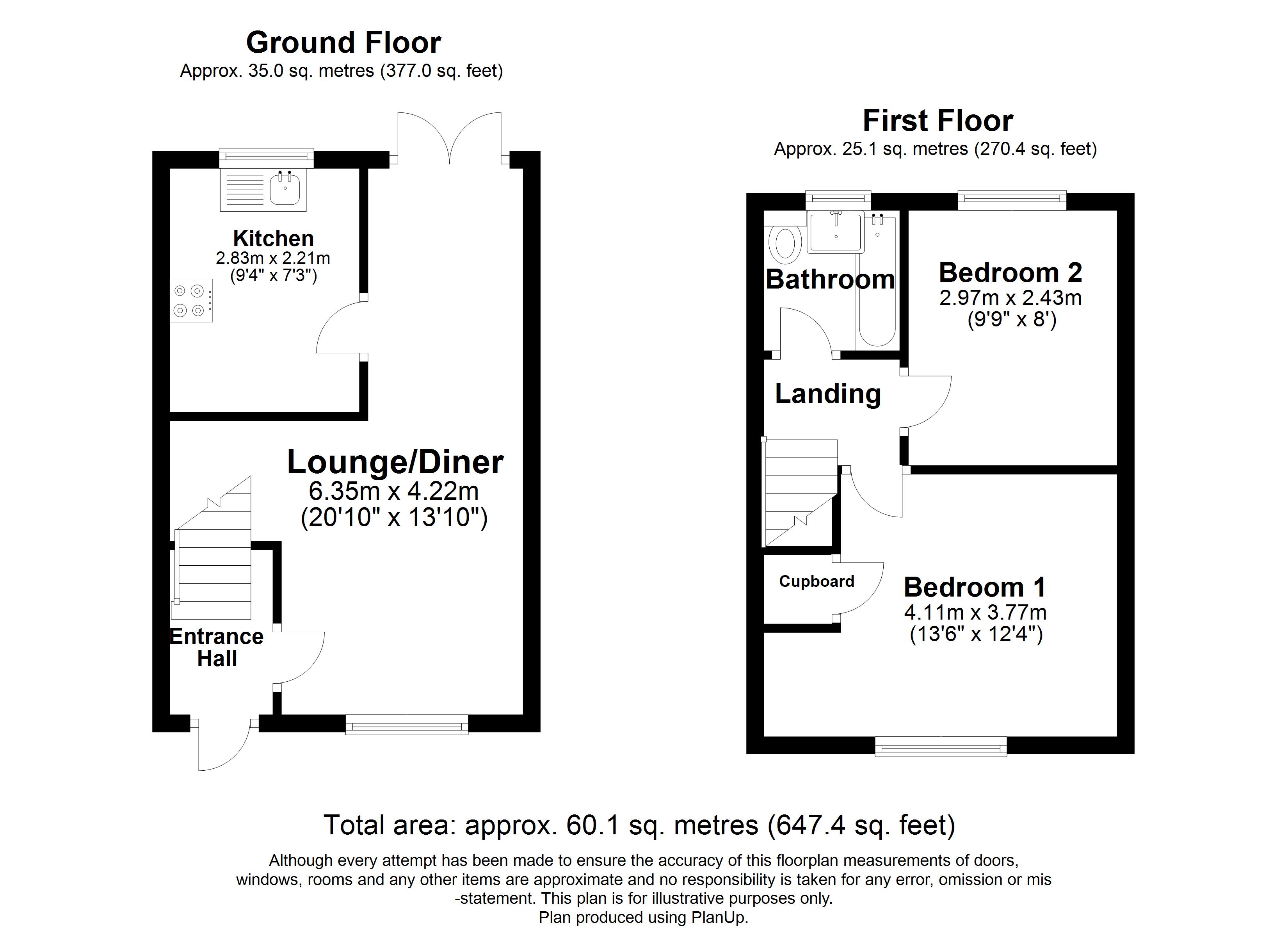 Ground Floor
Approx. 35.0 sq. metres (377.0 sq. feet)

Kitchen
2.83m x 2.21m
(9'4" x 7'3")

Lounge/Diner
6.35m x 4.22m
(20'10" x 13'10")

Entrance Hall

First Floor
Approx. 25.1 sq. metres (270.4 sq. feet)

Bathroom

Bedroom 2
2.97m x 2.43m
(9'9" x 8')

Landing

Cupboard

Bedroom 1
4.11m x 3.77m
(13'6" x 12'4")

Total area: approx. 60.1 sq. metres (647.4 sq. feet)

Although every attempt has been made to ensure the accuracy of this floorplan measurements of doors, windows, rooms and any other items are approximate and no responsibility is taken for any error, omission or mis -statement. This plan is for illustrative purposes only.
Plan produced using PlanUp.